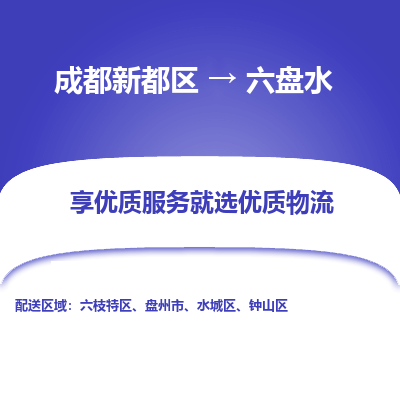 成都新都区 → 六盘水

享优质服务就选优质物流

配送区域：六枝特区、盘州市、水城区、钟山区